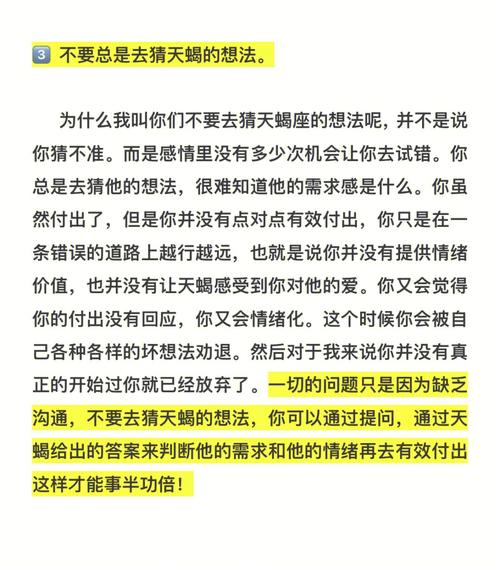 3 不要总是去猜天蝎的想法。

为什么我叫你们不要去猜天蝎座的想法呢，并不是说你猜不准。而是感情里没有多少次机会让你去试错。你总是去猜他的想法，很难知道他的需求感是什么。你虽然付出了，但是你并没有点对点有效付出，你只是在一条错误的道路上越行越远，也就是说你并没有提供情绪价值，也并没有让天蝎感受到你对他的爱。你又会觉得你的付出没有回应，你又会情绪化。这个时候你会被自己各种各样的坏想法劝退。然后对于我来说你并没有真正的开始过你就已经放弃了。一切的问题只是因为缺乏沟通，不要去猜天蝎的想法，你可以通过提问，通过天蝎给出的答案来判断他的需求和他的情绪再去有效付出这样才能事半功倍！